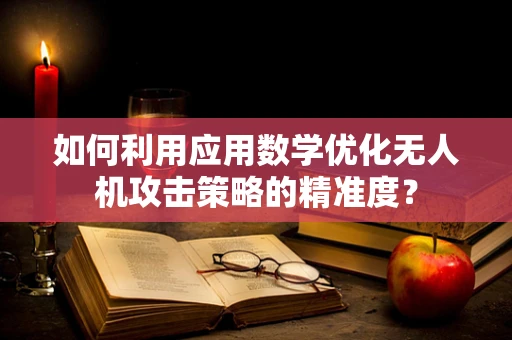 如何利用应用数学优化无人机攻击策略的精准度？